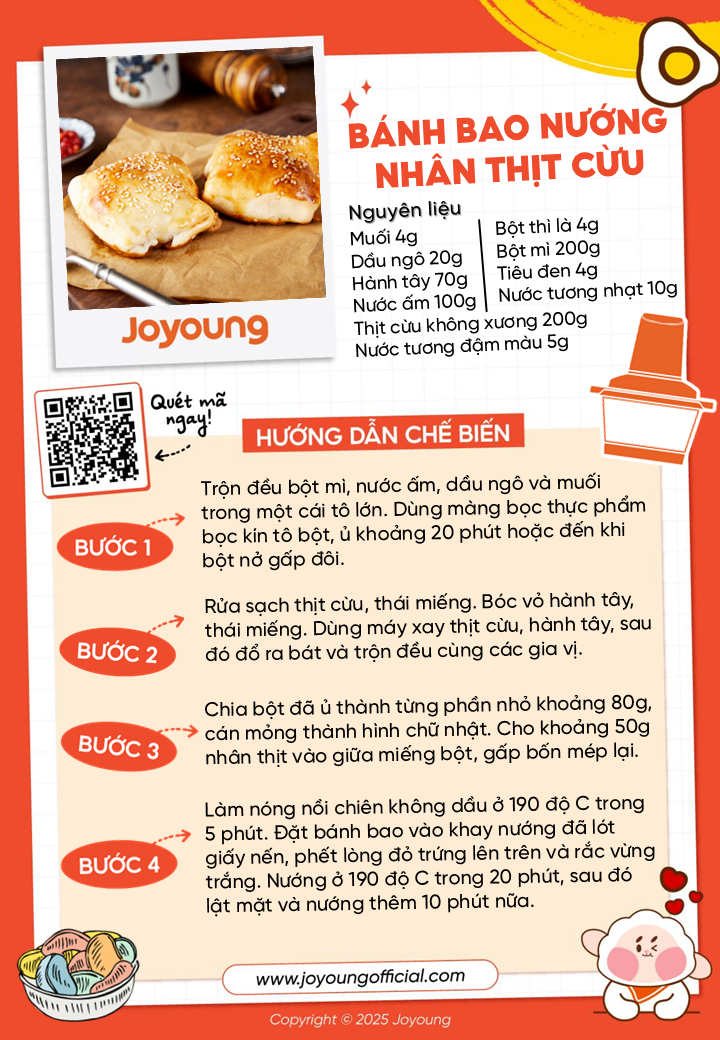 Joyoung

BÁNH BAO NƯỚNG NHÂN THỊT CỪU

Nguyên liệu
Muối 4g
Dầu ngô 20g
Hành tây 70g
Nước ấm 100g
Bột thì là 4g
Bột mì 200g
Tiêu đen 4g
Nước tương nhạt 10g
Thịt cừu không xương 200g
Nước tương đậm màu 5g

Quét mã ngay!

HƯỚNG DẪN CHẾ BIẾN

BƯỚC 1
Trộn đều bột mì, nước ấm, dầu ngô và muối trong một cái tô lớn. Dùng màng bọc thực phẩm bọc kín tô bột, ủ khoảng 20 phút hoặc đến khi bột nở gấp đôi.

BƯỚC 2
Rửa sạch thịt cừu, thái miếng. Bóc vỏ hành tây, thái miếng. Dùng máy xay thịt cừu, hành tây, sau đó đổ ra bát và trộn đều cùng các gia vị.

BƯỚC 3
Chia bột đã ủ thành từng phần nhỏ khoảng 80g, cán mỏng thành hình chữ nhật. Cho khoảng 50g nhân thịt vào giữa miếng bột, gấp bốn mép lại.

BƯỚC 4
Làm nóng nồi chiên không dầu ở 190 độ C trong 5 phút. Đặt bánh bao vào khay nướng đã lót giấy nến, phết lòng đỏ trứng lên trên và rắc vừng trắng. Nướng ở 190 độ C trong 20 phút, sau đó lật mặt và nướng thêm 10 phút nữa.

www.joyoungofficial.com

Copyright © 2025 Joyoung